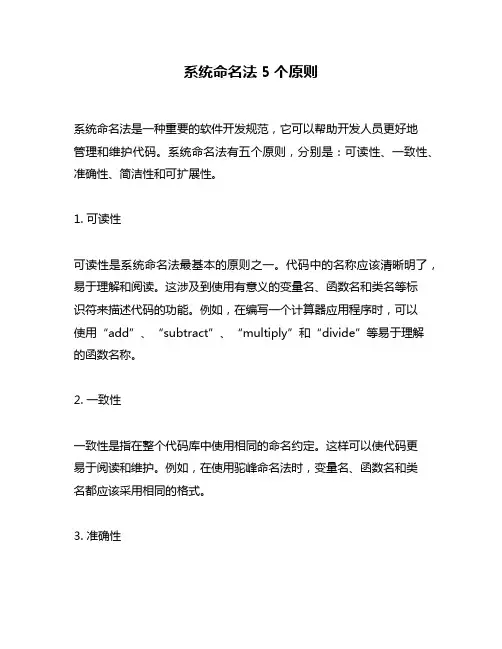 系统命名法 5 个原则

系统命名法是一种重要的软件开发规范，它可以帮助开发人员更好地管理和维护代码。系统命名法有五个原则，分别是：可读性、一致性、准确性、简洁性和可扩展性。

1. 可读性

可读性是系统命名法最基本的原则之一。代码中的名称应该清晰明了，易于理解和阅读。这涉及到使用有意义的变量名、函数名和类名等标识符来描述代码的功能。例如，在编写一个计算器应用程序时，可以使用“add”、“subtract”、“multiply”和“divide”等易于理解的函数名称。

2. 一致性

一致性是指在整个代码库中使用相同的命名约定。这样可以使代码更易于阅读和维护。例如，在使用驼峰命名法时，变量名、函数名和类名都应该采用相同的格式。

3. 准确性